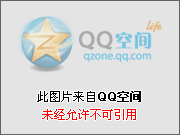 life
QQ空间
qzone.qq.com

此图片来自QQ空间
未经允许不可引用